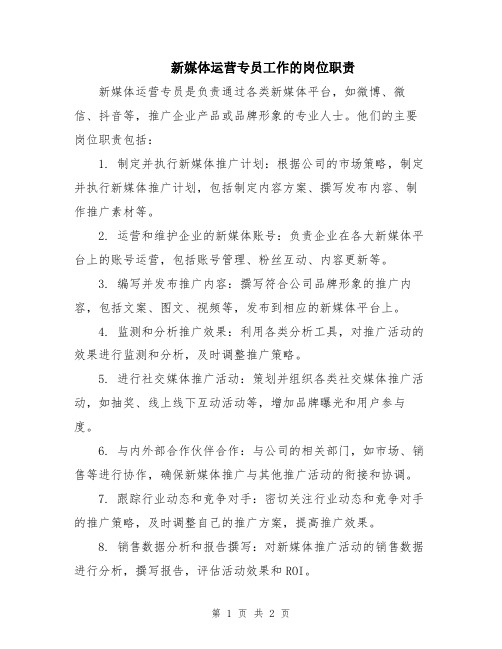 新媒体运营专员工作的岗位职责

新媒体运营专员是负责通过各类新媒体平台，如微博、微信、抖音等，推广企业产品或品牌形象的专业人士。他们的主要岗位职责包括：

1. 制定并执行新媒体推广计划：根据公司的市场策略，制定并执行新媒体推广计划，包括制定内容方案、撰写发布内容、制作推广素材等。

2. 运营和维护企业的新媒体账号：负责企业在各大新媒体平台上的账号运营，包括账号管理、粉丝互动、内容更新等。

3. 编写并发布推广内容：撰写符合公司品牌形象的推广内容，包括文案、图文、视频等，发布到相应的新媒体平台上。

4. 监测和分析推广效果：利用各类分析工具，对推广活动的效果进行监测和分析，及时调整推广策略。

5. 进行社交媒体推广活动：策划并组织各类社交媒体推广活动，如抽奖、线上线下互动活动等，增加品牌曝光和用户参与度。

6. 与内外部合作伙伴合作：与公司的相关部门，如市场、销售等进行协作，确保新媒体推广与其他推广活动的衔接和协调。

7. 跟踪行业动态和竞争对手：密切关注行业动态和竞争对手的推广策略，及时调整自己的推广方案，提高推广效果。

8. 销售数据分析和报告撰写：对新媒体推广活动的销售数据进行分析，撰写报告，评估活动效果和ROI。

第 1 页 共 2 页